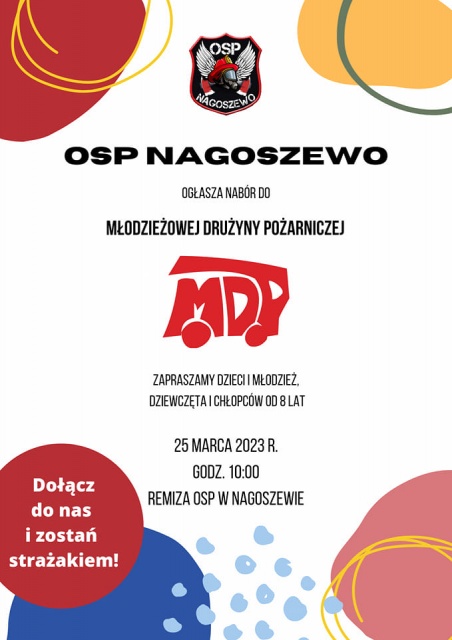 OSP
NAGOSZEWO

OSP NAGOSZEWO

OGŁASZA NABÓR DO

MŁODZIEŻOWEJ DRUŻYNY POŻARNICZEJ

MDP

ZAPRASZAMY DZIECI I MŁODZIEŻ,
DZIEWCZĘTA I CHŁOPCÓW OD 8 LAT

25 MARCA 2023 R.
GODZ. 10:00
REMIZA OSP W NAGOSZEWIE

Dołącz
do nas
i zostań
strażakiem!